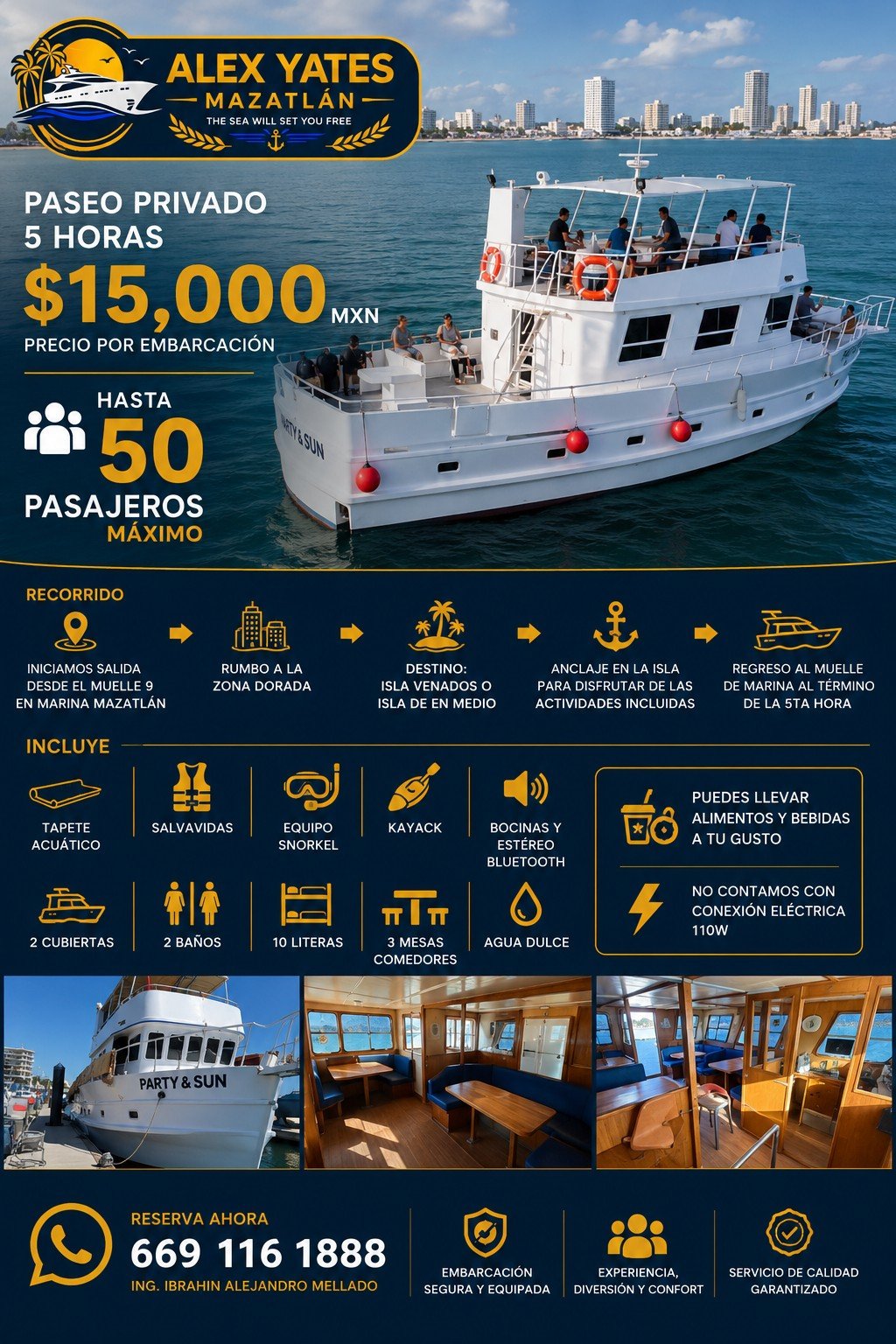 ALEX YATES
MAZATLÁN
THE SEA WILL SET YOU FREE

PASEO PRIVADO
5 HORAS
$15,000 MXN
PRECIO POR EMBARCACIÓN

HASTA
50
PASAJEROS
MÁXIMO

PARTY & SUN

RECORRIDO

INICIAMOS SALIDA DESDE EL MUELLE 9 EN MARINA MAZATLÁN

RUMBO A LA ZONA DORADA

DESTINO: ISLA VENADOS O ISLA DE EN MEDIO

ANCLAJE EN LA ISLA PARA DISFRUTAR DE LAS ACTIVIDADES INCLUIDAS

REGRESO AL MUELLE DE MARINA AL TÉRMINO DE LA 5TA HORA

INCLUYE

TAPETE ACUÁTICO

SALVAVIDAS

EQUIPO SNORKEL

KAYACK

BOCINAS Y ESTÉREO BLUETOOTH

2 CUBIERTAS

2 BAÑOS

10 LITERAS

3 MESAS COMEDORES

AGUA DULCE

PUEDES LLEVAR ALIMENTOS Y BEBIDAS A TU GUSTO

NO CONTAMOS CON CONEXIÓN ELÉCTRICA 110W

PARTY & SUN

RESERVA AHORA
669 116 1888
ING. IBRAHIN ALEJANDRO MELLADO

EMBARCACIÓN SEGURA Y EQUIPADA

EXPERIENCIA, DIVERSIÓN Y CONFORT

SERVICIO DE CALIDAD GARANTIZADO